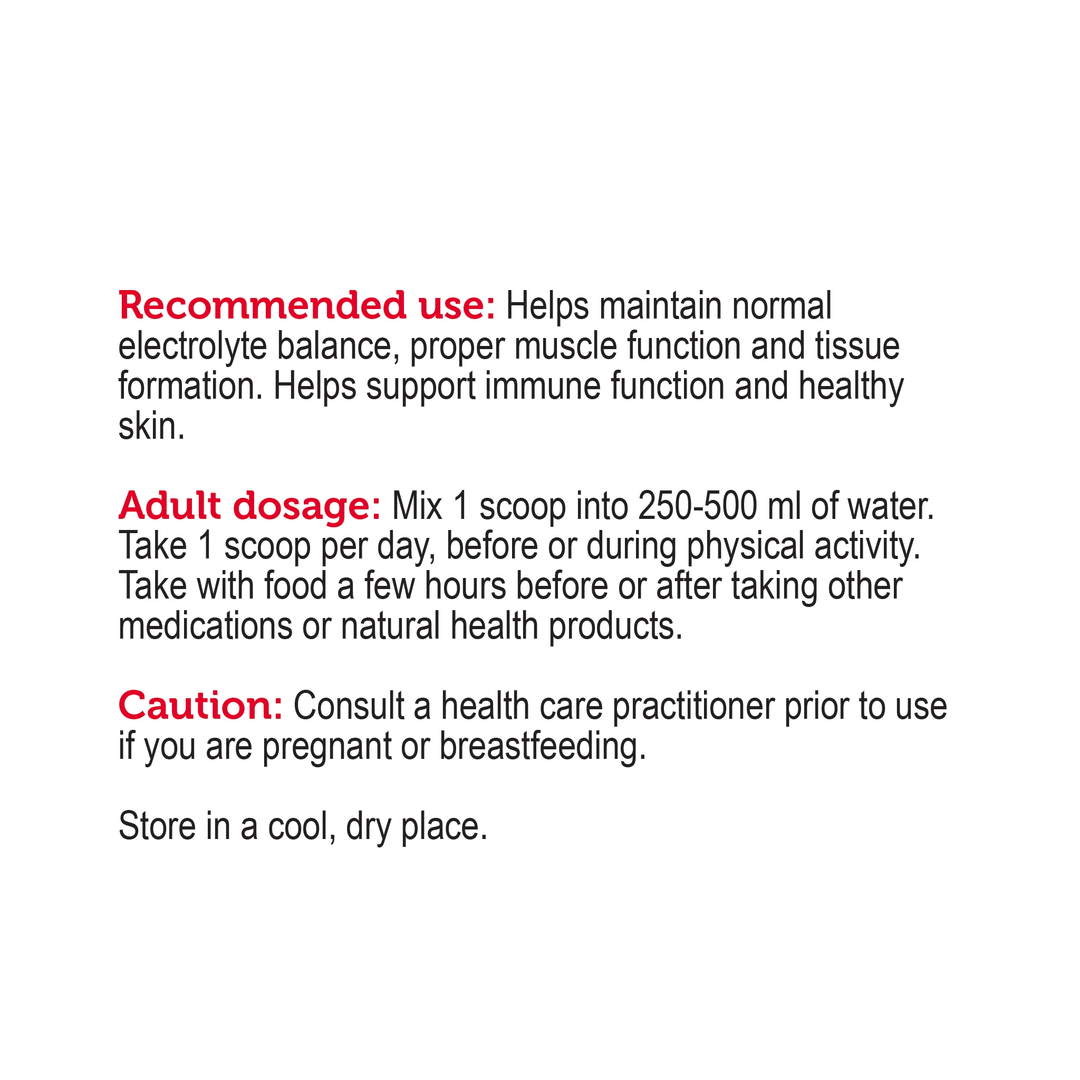 Recommended use: Helps maintain normal electrolyte balance, proper muscle function and tissue formation. Helps support immune function and healthy skin.

Adult dosage: Mix 1 scoop into 250-500 ml of water. Take 1 scoop per day, before or during physical activity. Take with food a few hours before or after taking other medications or natural health products.

Caution: Consult a health care practitioner prior to use if you are pregnant or breastfeeding.

Store in a cool, dry place.